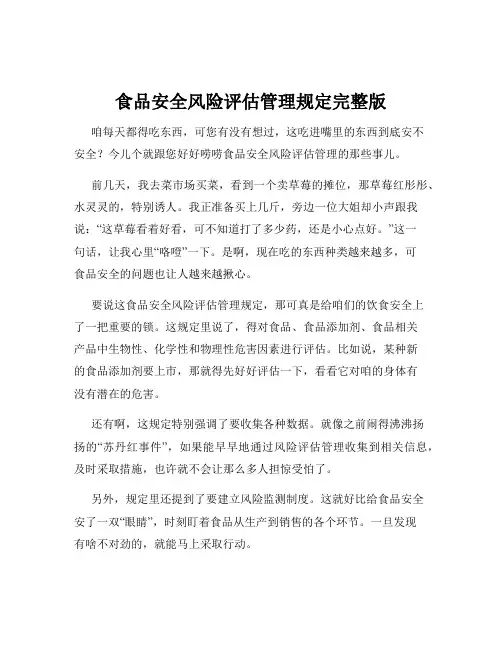 食品安全风险评估管理规定完整版

咱每天都得吃东西，可您有没有想过，这吃进嘴里的东西到底安不安全？今儿个就跟您好好唠唠食品安全风险评估管理的那些事儿。

前几天，我去菜市场买菜，看到一个卖草莓的摊位，那草莓红彤彤、水灵灵的，特别诱人。我正准备买上几斤，旁边一位大姐却小声跟我说：“这草莓看着好看，可不知道打了多少药，还是小心点好。”这一句话，让我心里“咯噔”一下。是啊，现在吃的东西种类越来越多，可食品安全的问题也让人越来越揪心。

要说这食品安全风险评估管理规定，那可真是给咱们的饮食安全上了一把重要的锁。这规定里说了，得对食品、食品添加剂、食品相关产品中生物性、化学性和物理性危害因素进行评估。比如说，某种新的食品添加剂要上市，那就得先好好评估一下，看看它对咱的身体有没有潜在的危害。

还有啊，这规定特别强调了要收集各种数据。就像之前闹得沸沸扬扬的“苏丹红事件”，如果能早早地通过风险评估管理收集到相关信息，及时采取措施，也许就不会让那么多人担惊受怕了。

另外，规定里还提到了要建立风险监测制度。这就好比给食品安全安了一双“眼睛”，时刻盯着食品从生产到销售的各个环节。一旦发现有啥不对劲的，就能马上采取行动。